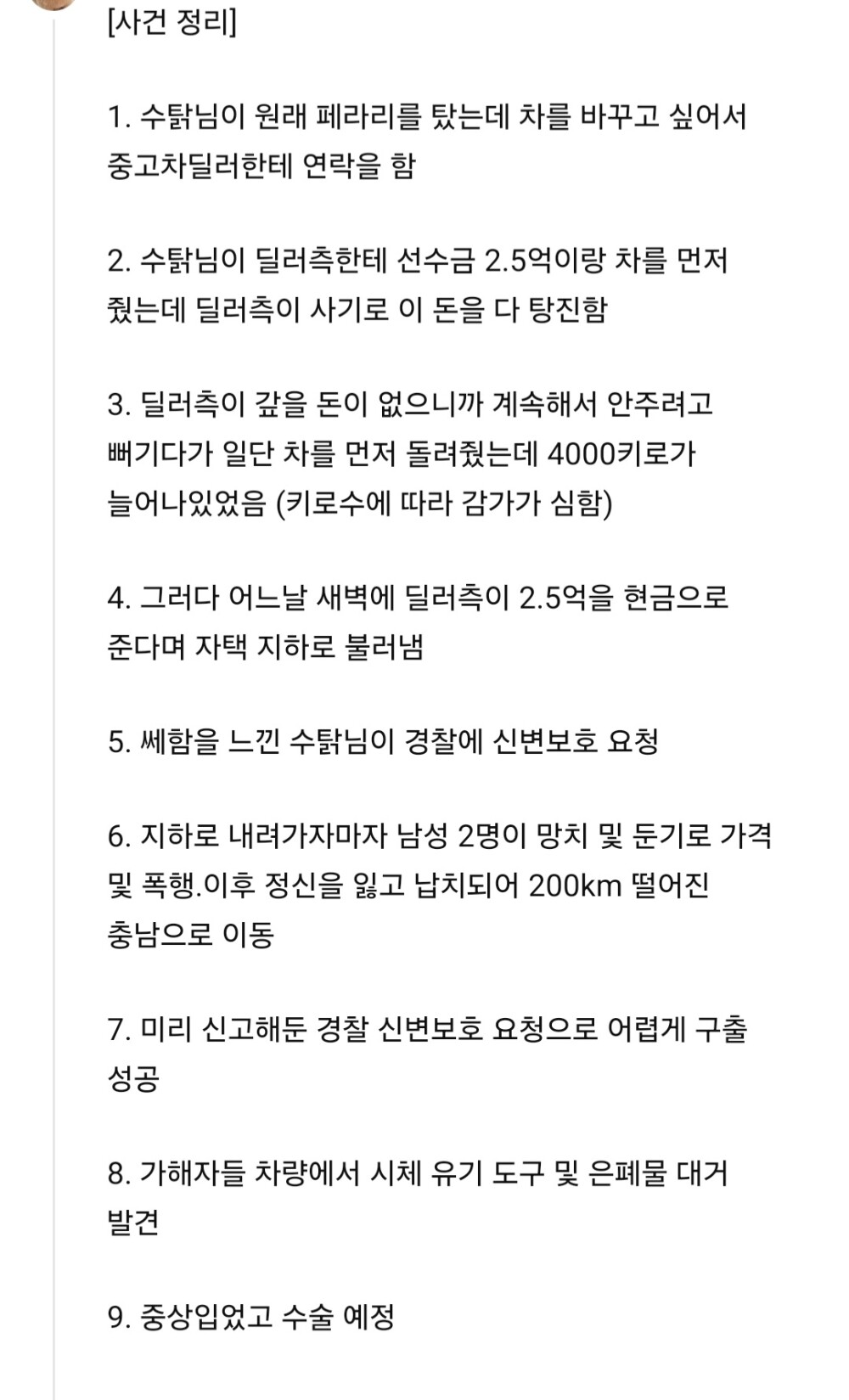 [사건 정리]

1. 수탉님이 원래 페라리를 탔는데 차를 바꾸고 싶어서 중고차딜러한테 연락을 함

2. 수탉님이 딜러측한테 선수금 2.5억이랑 차를 먼저 줬는데 딜러측이 사기로 이 돈을 다 탕진함

3. 딜러측이 갚을 돈이 없으니까 계속해서 안주려고 뻐기다가 일단 차를 먼저 돌려줬는데 4000키로가 늘어나있었음 (키로수에 따라 감가가 심함)

4. 그러다 어느날 새벽에 딜러측이 2.5억을 현금으로 준다며 자택 지하로 불러냄

5. 쎄함을 느낀 수탉님이 경찰에 신변보호 요청

6. 지하로 내려가자마자 남성 2명이 망치 및 둔기로 가격 및 폭행.이후 정신을 잃고 납치되어 200km 떨어진 충남으로 이동

7. 미리 신고해둔 경찰 신변보호 요청으로 어렵게 구출 성공

8. 가해자들 차량에서 시체 유기 도구 및 은폐물 대거 발견

9. 중상입었고 수술 예정